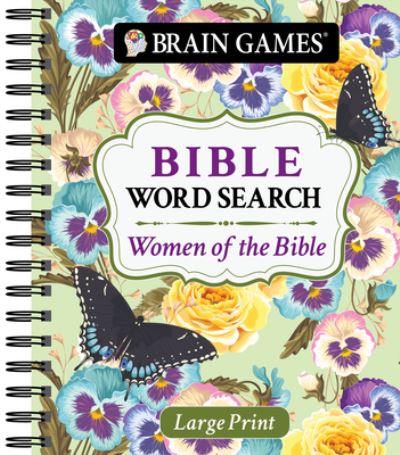 BRAIN GAMES®

BIBLE
WORD SEARCH
Women of the Bible

Large Print